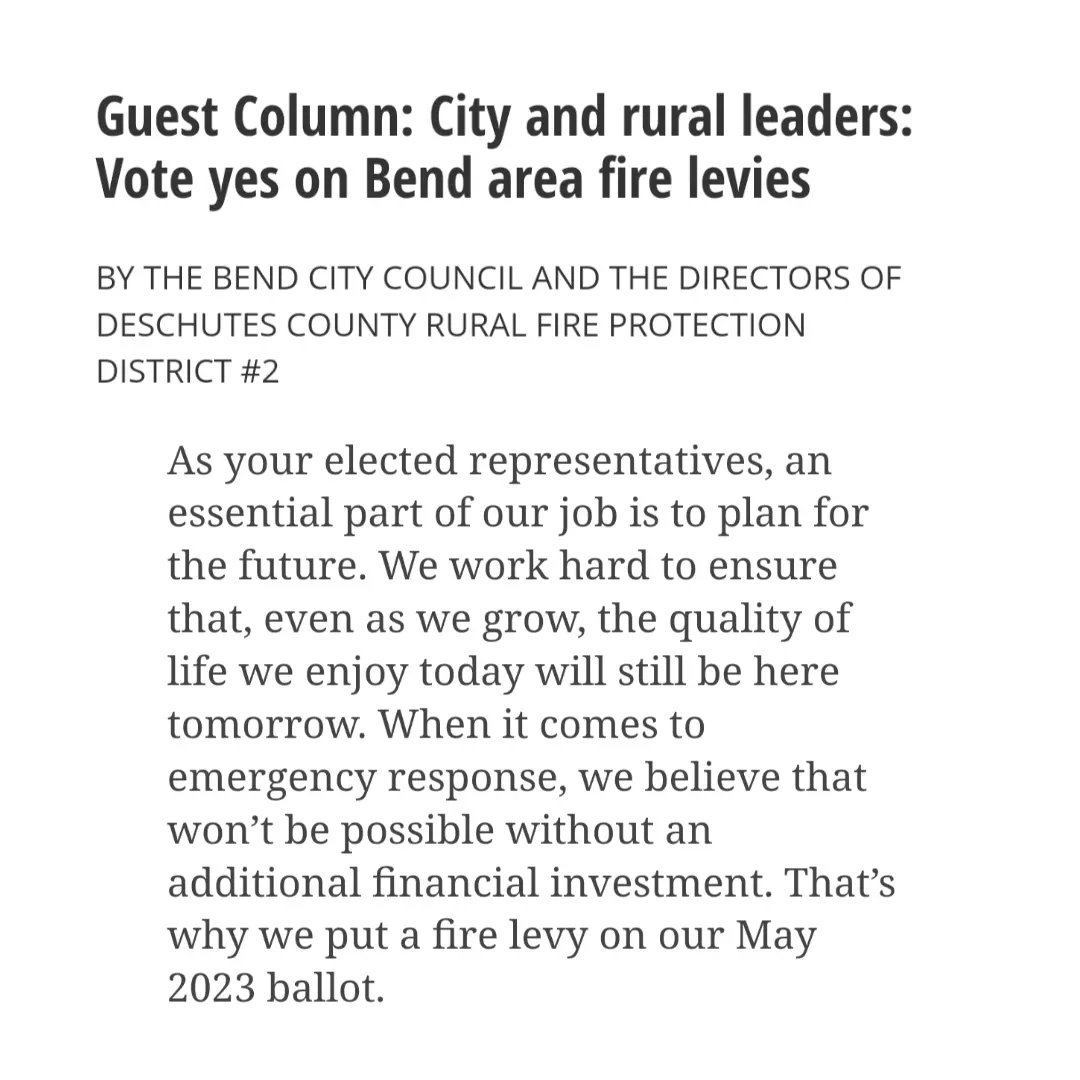 Guest Column: City and rural leaders: Vote yes on Bend area fire levies

BY THE BEND CITY COUNCIL AND THE DIRECTORS OF DESCHUTES COUNTY RURAL FIRE PROTECTION DISTRICT #2

As your elected representatives, an essential part of our job is to plan for the future. We work hard to ensure that, even as we grow, the quality of life we enjoy today will still be here tomorrow. When it comes to emergency response, we believe that won’t be possible without an additional financial investment. That’s why we put a fire levy on our May 2023 ballot.